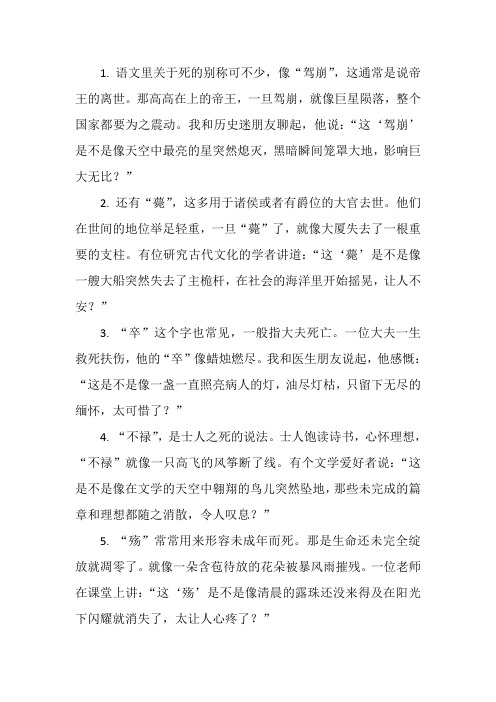 1. 语文里关于死的别称可不少，像“驾崩”，这通常是说帝王的离世。那高高在上的帝王，一旦驾崩，就像巨星陨落，整个国家都要为之震动。我和历史迷朋友聊起，他说：“这‘驾崩’是不是像天空中最亮的星突然熄灭，黑暗瞬间笼罩大地，影响巨大无比？”

2. 还有“薨”，这多用于诸侯或者有爵位的大官去世。他们在世间的地位举足轻重，一旦“薨”了，就像大厦失去了一根重要的支柱。有位研究古代文化的学者讲道：“这‘薨’是不是像一艘大船突然失去了主桅杆，在社会的海洋里开始摇晃，让人不安？”

3. “卒”这个字也常见，一般指大夫死亡。一位大夫一生救死扶伤，他的“卒”像蜡烛燃尽。我和医生朋友说起，他感慨：“这是不是像一盏一直照亮病人的灯，油尽灯枯，只留下无尽的缅怀，太可惜了？”

4. “不禄”，是士人之死的说法。士人饱读诗书，心怀理想，“不禄”就像一只高飞的风筝断了线。有个文学爱好者说：“这是不是像在文学的天空中翱翔的鸟儿突然坠地，那些未完成的篇章和理想都随之消散，令人叹息？”

5. “殇”常常用来形容未成年而死。那是生命还未完全绽放就凋零了。就像一朵含苞待放的花朵被暴风雨摧残。一位老师在课堂上讲：“这‘殇’是不是像清晨的露珠还没来得及在阳光下闪耀就消失了，太让人心疼了？”